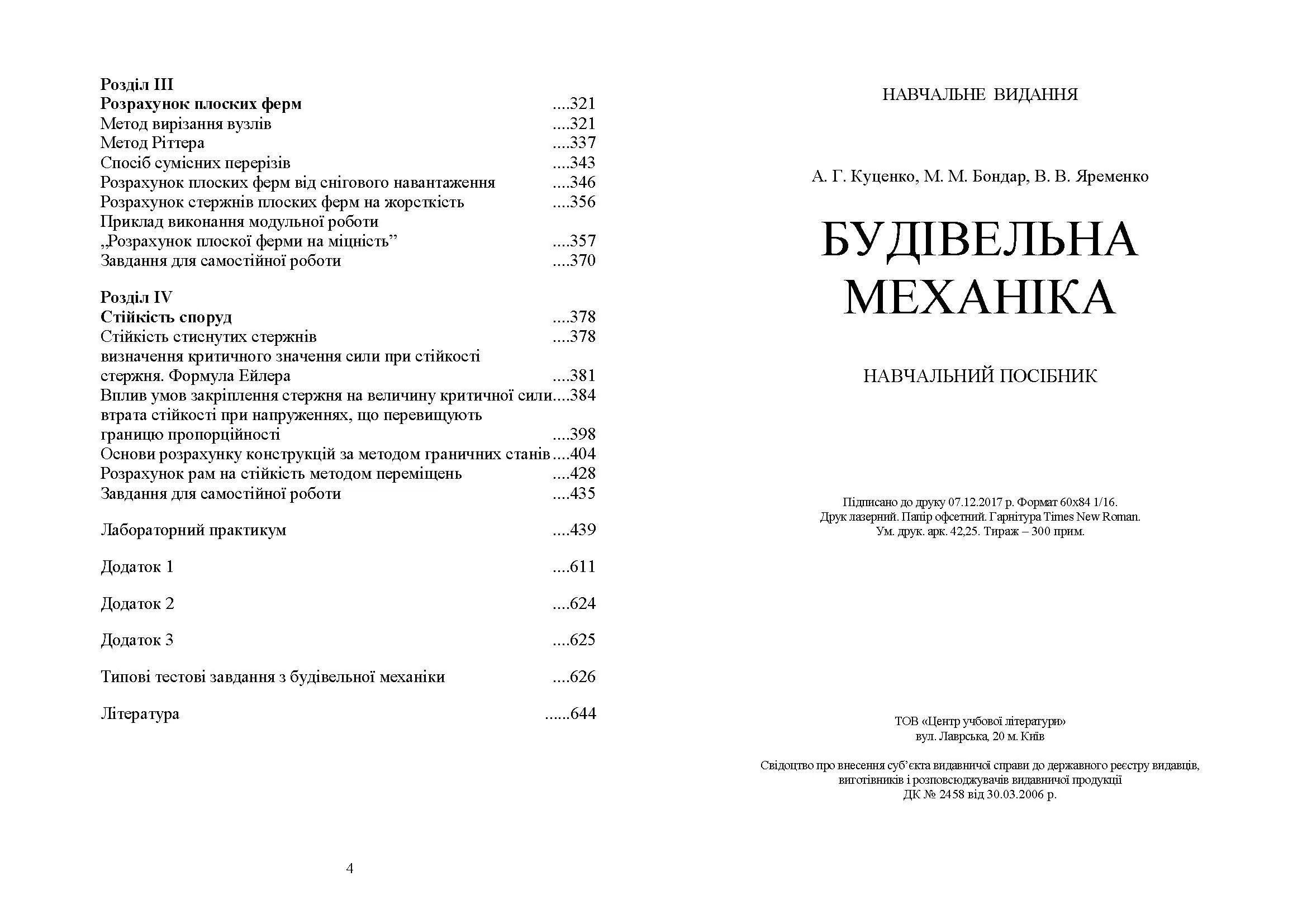 Розділ III
Розрахунок плоских ферм ....321
Метод вирізання вузлів ....321
Метод Ріттера ....337
Спосіб сумісних перерізів ....343
Розрахунок плоских ферм від снігового навантаження ....346
Розрахунок стержнів плоских ферм на жорсткість ....356
Приклад виконання модульної роботи „Розрахунок плоскої ферми на міцність” ....357
Завдання для самостійної роботи ....370

Розділ IV
Стійкість споруд ....378
Стійкість стиснутих стержнів ....378
визначення критичного значення сили при стійкості стержня. Формула Ейлера ....381
Вплив умов закріплення стержня на величину критичної сили....384
втрата стійкості при напруженнях, що перевищують границю пропорційності ....398
Основи розрахунку конструкцій за методом граничних станів....404
Розрахунок рам на стійкість методом переміщень ....428
Завдання для самостійної роботи ....435

Лабораторний практикум ....439

Додаток 1 ....611

Додаток 2 ....624

Додаток 3 ....625

Типові тестові завдання з будівельної механіки ....626

Література ......644

4

НАВЧАЛЬНЕ ВИДАННЯ

А. Г. Куценко, М. М. Бондар, В. В. Яременко

БУДІВЕЛЬНА МЕХАНІКА

НАВЧАЛЬНИЙ ПОСІБНИК

Підписано до друку 07.12.2017 р. Формат 60х84 1/16.
Друк лазерний. Папір офсетний. Гарнітура Times New Roman.
Ум. друк. арк. 42,25. Тираж – 300 прим.

ТОВ «Центр учбової літератури»
вул. Лаврська, 20 м. Київ

Свідоцтво про внесення суб’єкта видавничої справи до державного реєстру видавців, виготівників і розповсюджувачів видавничої продукції
ДК № 2458 від 30.03.2006 р.